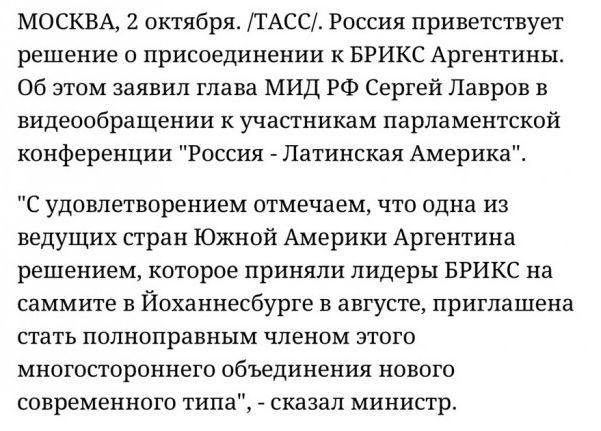 МОСКВА, 2 октября. /ТАСС/. Россия приветствует решение о присоединении к БРИКС Аргентины. Об этом заявил глава МИД РФ Сергей Лавров в видеообращении к участникам парламентской конференции "Россия - Латинская Америка".

"С удовлетворением отмечаем, что одна из ведущих стран Южной Америки Аргентина решением, которое приняли лидеры БРИКС на саммите в Йоханнесбурге в августе, приглашена стать полноправным членом этого многостороннего объединения нового современного типа", - сказал министр.